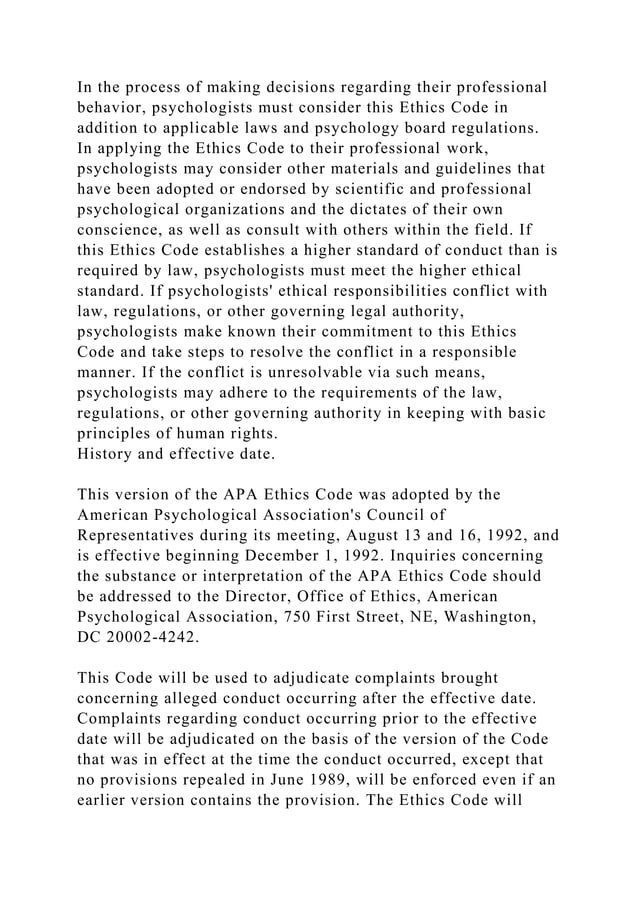 In the process of making decisions regarding their professional behavior, psychologists must consider this Ethics Code in addition to applicable laws and psychology board regulations. In applying the Ethics Code to their professional work, psychologists may consider other materials and guidelines that have been adopted or endorsed by scientific and professional psychological organizations and the dictates of their own conscience, as well as consult with others within the field. If this Ethics Code establishes a higher standard of conduct than is required by law, psychologists must meet the higher ethical standard. If psychologists' ethical responsibilities conflict with law, regulations, or other governing legal authority, psychologists make known their commitment to this Ethics Code and take steps to resolve the conflict in a responsible manner. If the conflict is unresolvable via such means, psychologists may adhere to the requirements of the law, regulations, or other governing authority in keeping with basic principles of human rights.
History and effective date.

This version of the APA Ethics Code was adopted by the American Psychological Association's Council of Representatives during its meeting, August 13 and 16, 1992, and is effective beginning December 1, 1992. Inquiries concerning the substance or interpretation of the APA Ethics Code should be addressed to the Director, Office of Ethics, American Psychological Association, 750 First Street, NE, Washington, DC 20002-4242.

This Code will be used to adjudicate complaints brought concerning alleged conduct occurring after the effective date. Complaints regarding conduct occurring prior to the effective date will be adjudicated on the basis of the version of the Code that was in effect at the time the conduct occurred, except that no provisions repealed in June 1989, will be enforced even if an earlier version contains the provision. The Ethics Code will